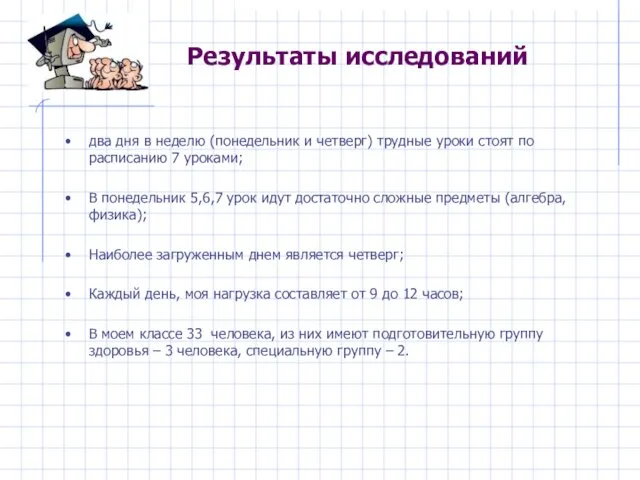 Результаты исследований

• два дня в неделю (понедельник и четверг) трудные уроки стоят по расписанию 7 уроками;

• В понедельник 5,6,7 урок идут достаточно сложные предметы (алгебра, физика);

• Наиболее загруженным днем является четверг;

• Каждый день, моя нагрузка составляет от 9 до 12 часов;

• В моем классе 33 человека, из них имеют подготовительную группу здоровья – 3 человека, специальную группу – 2.